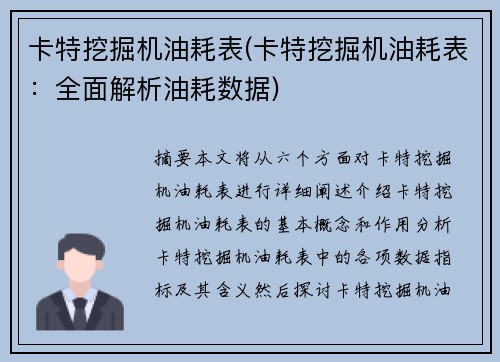 卡特挖掘机油耗表(卡特挖掘机油耗表：全面解析油耗数据)

摘要本文将从六个方面对卡特挖掘机油耗表进行详细阐述介绍卡特挖掘机油耗表的基本概念和作用分析卡特挖掘机油耗表中的各项数据指标及其含义然后探讨卡特挖掘机油